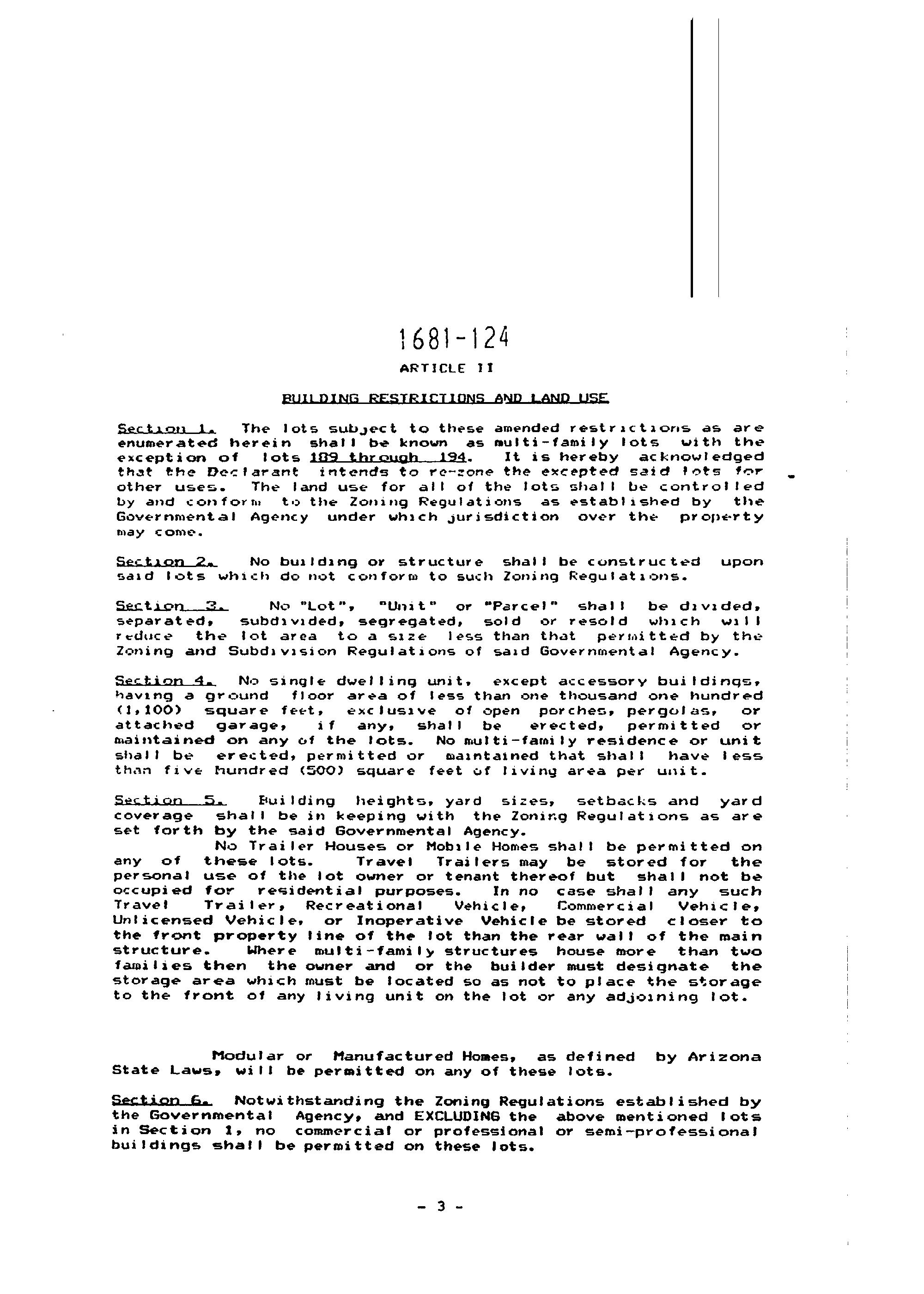 1681-124

ARTICLE II

BUILDING RESTRICTIONS AND LAND USE

Section 1. The lots subject to these amended restrictions as are enumerated herein shall be known as multi-family lots with the exception of lots 189 through 194. It is hereby acknowledged that the Declarant intends to re-zone the excepted said lots for other uses. The land use for all of the lots shall be controlled by and conform to the Zoning Regulations as established by the Governmental Agency under which jurisdiction over the property may come.

Section 2. No building or structure shall be constructed upon said lots which do not conform to such Zoning Regulations.

Section 3. No "Lot", "Unit" or "Parcel" shall be divided, separated, subdivided, segregated, sold or resold which will reduce the lot area to a size less than that permitted by the Zoning and Subdivision Regulations of said Governmental Agency.

Section 4. No single dwelling unit, except accessory buildings, having a ground floor area of less than one thousand one hundred (1,100) square feet, exclusive of open porches, pergolas, or attached garage, if any, shall be erected, permitted or maintained on any of the lots. No multi-family residence or unit shall be erected, permitted or maintained that shall have less than five hundred (500) square feet of living area per unit.

Section 5. Building heights, yard sizes, setbacks and yard coverage shall be in keeping with the Zoning Regulations as are set forth by the said Governmental Agency.
No Trailer Houses or Mobile Homes shall be permitted on any of these lots. Travel Trailers may be stored for the personal use of the lot owner or tenant thereof but shall not be occupied for residential purposes. In no case shall any such Travel Trailer, Recreational Vehicle, Commercial Vehicle, Unlicensed Vehicle, or Inoperative Vehicle be stored closer to the front property line of the lot than the rear wall of the main structure. Where multi-family structures house more than two families then the owner and or the builder must designate the storage area which must be located so as not to place the storage to the front of any living unit on the lot or any adjoining lot.

Modular or Manufactured Homes, as defined by Arizona State Laws, will be permitted on any of these lots.

Section 6. Notwithstanding the Zoning Regulations established by the Governmental Agency, and EXCLUDING the above mentioned lots in Section 1, no commercial or professional or semi-professional buildings shall be permitted on these lots.

- 3 -